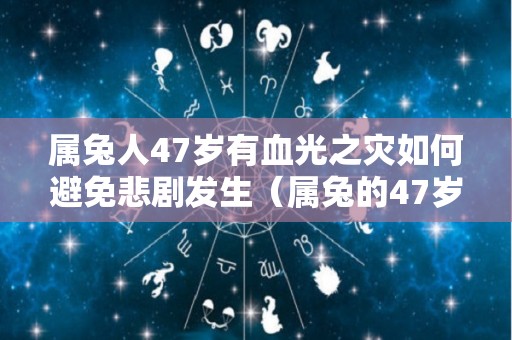 属兔人47岁有血光之灾如何避免悲剧发生（属兔的47岁